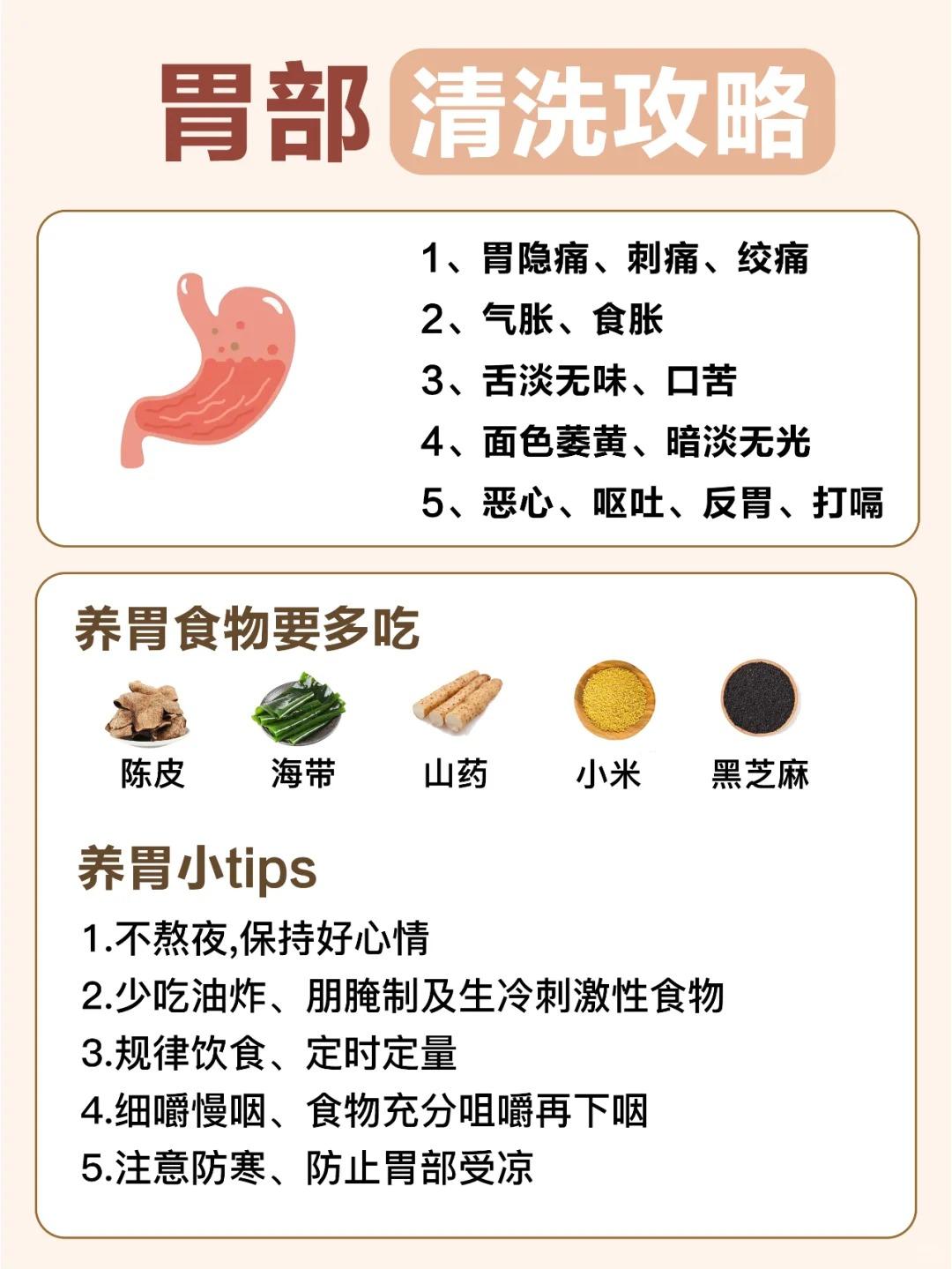 胃部 清洗攻略

1、胃隐痛、刺痛、绞痛
2、气胀、食胀
3、舌淡无味、口苦
4、面色萎黄、暗淡无光
5、恶心、呕吐、反胃、打嗝

养胃食物要多吃

陈皮 海带 山药 小米 黑芝麻

养胃小tips

1.不熬夜,保持好心情
2.少吃油炸、朋腌制及生冷刺激性食物
3.规律饮食、定时定量
4.细嚼慢咽、食物充分咀嚼再下咽
5.注意防寒、防止胃部受凉